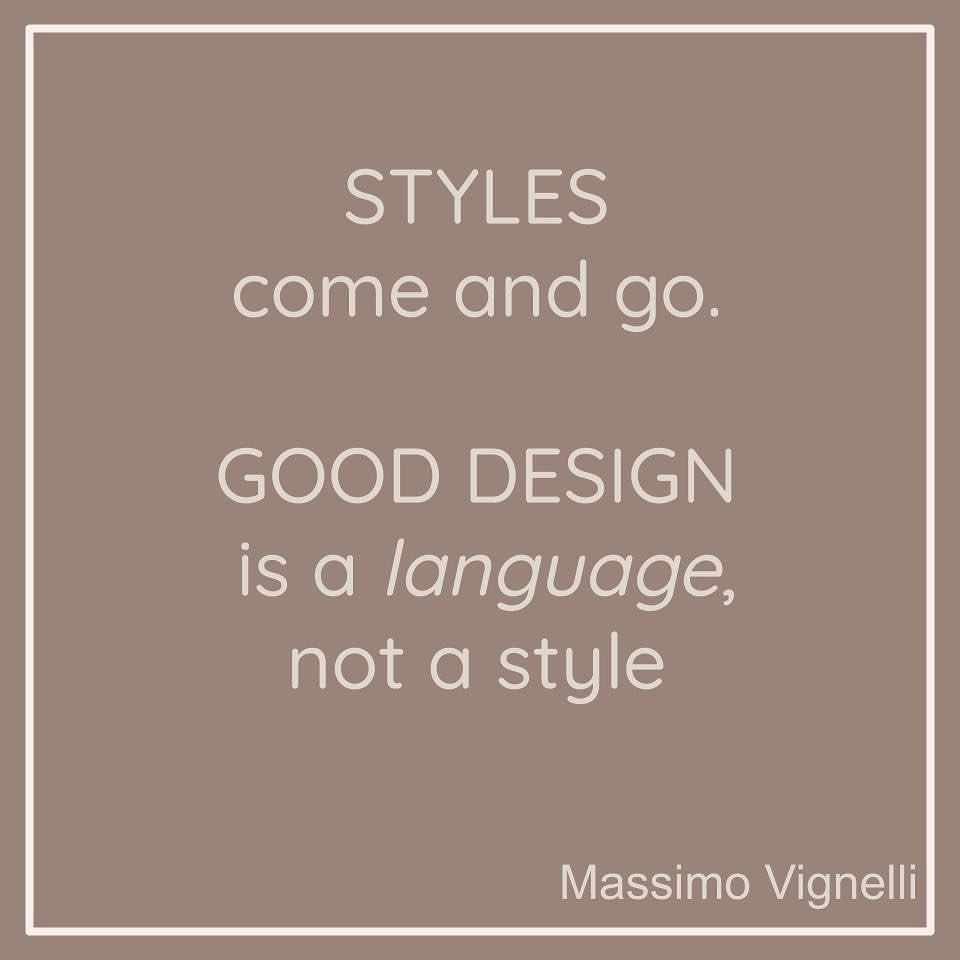 STYLES
come and go.

GOOD DESIGN
is a language,
not a style

Massimo Vignelli